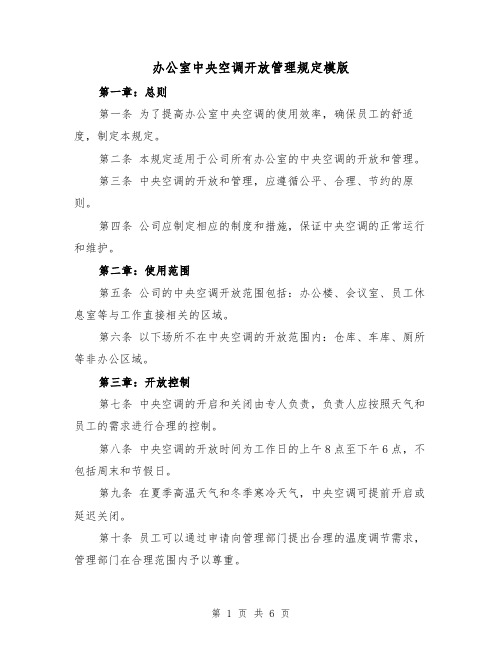 办公室中央空调开放管理规定模版

第一章：总则

第一条 为了提高办公室中央空调的使用效率，确保员工的舒适度，制定本规定。

第二条 本规定适用于公司所有办公室的中央空调的开放和管理。

第三条 中央空调的开放和管理，应遵循公平、合理、节约的原则。

第四条 公司应制定相应的制度和措施，保证中央空调的正常运行和维护。

第二章：使用范围

第五条 公司的中央空调开放范围包括：办公楼、会议室、员工休息室等与工作直接相关的区域。

第六条 以下场所不在中央空调的开放范围内：仓库、车库、厕所等非办公区域。

第三章：开放控制

第七条 中央空调的开启和关闭由专人负责，负责人应按照天气和员工的需求进行合理的控制。

第八条 中央空调的开放时间为工作日的上午8点至下午6点，不包括周末和节假日。

第九条 在夏季高温天气和冬季寒冷天气，中央空调可提前开启或延迟关闭。

第十条 员工可以通过申请向管理部门提出合理的温度调节需求，管理部门在合理范围内予以尊重。

第 1 页 共 6 页